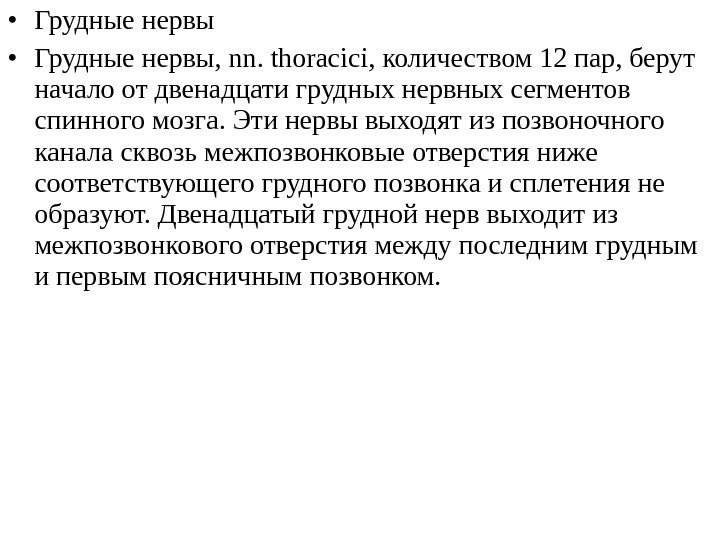 • Грудные нервы

• Грудные нервы, nn. thoracici, количеством 12 пар, берут начало от двенадцати грудных нервных сегментов спинного мозга. Эти нервы выходят из позвоночного канала сквозь межпозвонковые отверстия ниже соответствующего грудного позвонка и сплетения не образуют. Двенадцатый грудной нерв выходит из межпозвонкового отверстия между последним грудным и первым поясничным позвонком.